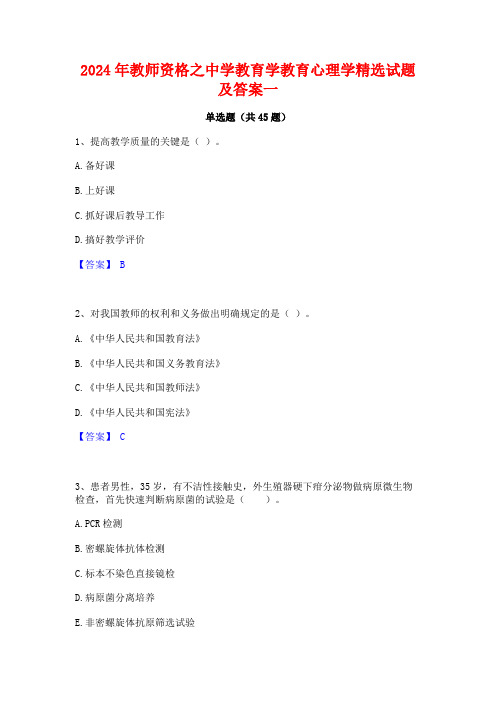 2024 年教师资格之中学教育学教育心理学精选试题及答案一

单选题（共 45 题）

1、提高教学质量的关键是（ ）。

A. 备好课

B. 上好课

C. 抓好课后教导工作

D. 搞好教学评价

【答案】 B

2、对我国教师的权利和义务做出明确规定的是（ ）。

A. 《中华人民共和国教育法》

B. 《中华人民共和国义务教育法》

C. 《中华人民共和国教师法》

D. 《中华人民共和国宪法》

【答案】 C

3、患者男性，35 岁，有不洁性接触史，外生殖器硬下疳分泌物做病原微生物检查，首先快速判断病原菌的试验是（ ）。

A. PCR 检测

B. 密螺旋体抗体检测

C. 标本不染色直接镜检

D. 病原菌分离培养

E. 非密螺旋体抗原筛选试验